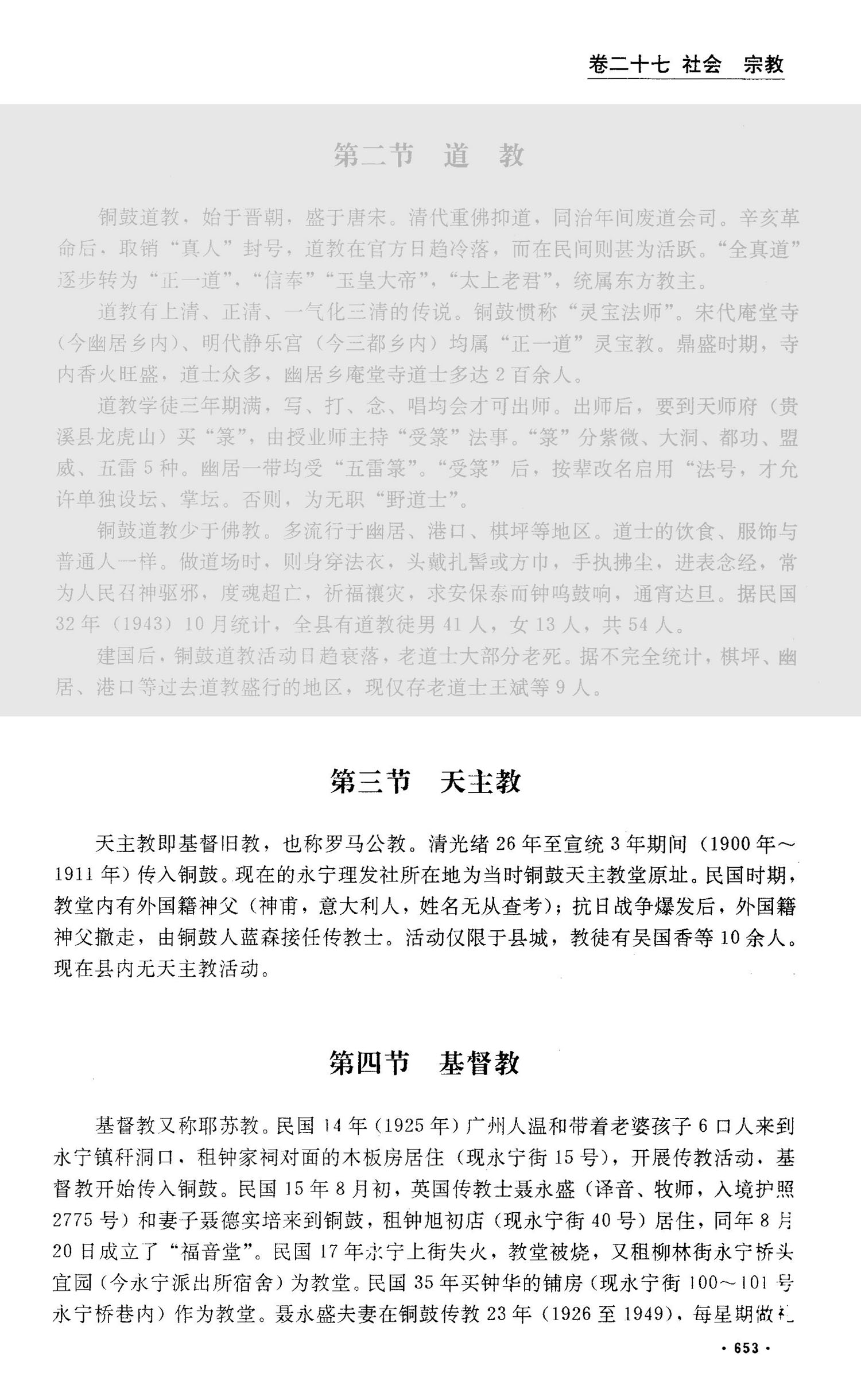 卷二十七 社会　宗教

第二节　道　教

铜鼓道教，始于晋朝，盛于唐宋。清代重佛抑道，同治年间废道会司。辛亥革命后，取销“真人”封号，道教在官方日趋冷落，而在民间则甚为活跃。“全真道”逐步转为“正一道”，“信奉”“玉皇大帝”，“太上老君”，统属东方教主。

道教有上清、正清、一气化三清的传说。铜鼓惯称“灵宝法师”。宋代庵堂寺（今幽居乡内）、明代静乐宫（今三都乡内）均属“正一道”灵宝教。鼎盛时期，寺内香火旺盛，道士众多，幽居乡庵堂寺道士多达2百余人。

道教学徒三年期满，写、打、念、唱均会才可出师。出师后，要到天师府（贵溪县龙虎山）买“箓”，由授业师主持“受箓”法事。“箓”分紫微、大洞、都功、盟威、五雷5种。幽居一带均受“五雷箓”。“受箓”后，按辈改名启用“法号，才允许单独设坛、掌坛。否则，为无职“野道士”。

铜鼓道教少于佛教。多流行于幽居、港口、棋坪等地区。道士的饮食、服饰与普通人一样。做道场时，则身穿法衣，头戴扎髻或方巾，手执拂尘，进表念经，常为人民召神驱邪，度魂超亡，祈福禳灾，求安保泰而钟鸣鼓响，通宵达旦。据民国32年（1943）10月统计，全县有道教徒男41人，女13人，共54人。

建国后，铜鼓道教活动日趋衰落，老道士大部分老死。据不完全统计，棋坪、幽居、港口等过去道教盛行的地区，现仅存老道士王斌等9人。

第三节　天主教

天主教即基督旧教，也称罗马公教。清光绪26年至宣统3年期间（1900年～1911年）传入铜鼓。现在的永宁理发社所在地为当时铜鼓天主教堂原址。民国时期，教堂内有外国籍神父（神甫，意大利人，姓名无从查考）；抗日战争爆发后，外国籍神父撤走，由铜鼓人蓝森接任传教士。活动仅限于县城，教徒有吴国香等10余人。现在县内无天主教活动。

第四节　基督教

基督教又称耶苏教。民国14年（1925年）广州人温和带着老婆孩子6口人来到永宁镇秆洞口，租钟家祠对面的木板房居住（现永宁街15号），开展传教活动，基督教开始传入铜鼓。民国15年8月初，英国传教士聂永盛（译音、牧师，入境护照2775号）和妻子聂德实培来到铜鼓，租钟旭初店（现永宁街40号）居住，同年8月20日成立了“福音堂”。民国17年永宁上街失火，教堂被烧，又租柳林街永宁桥头宜园（今永宁派出所宿舍）为教堂。民国35年买钟华的铺房（现永宁街100～101号永宁桥巷内）作为教堂。聂永盛夫妻在铜鼓传教23年（1926至1949），每星期做礼

· 653 ·